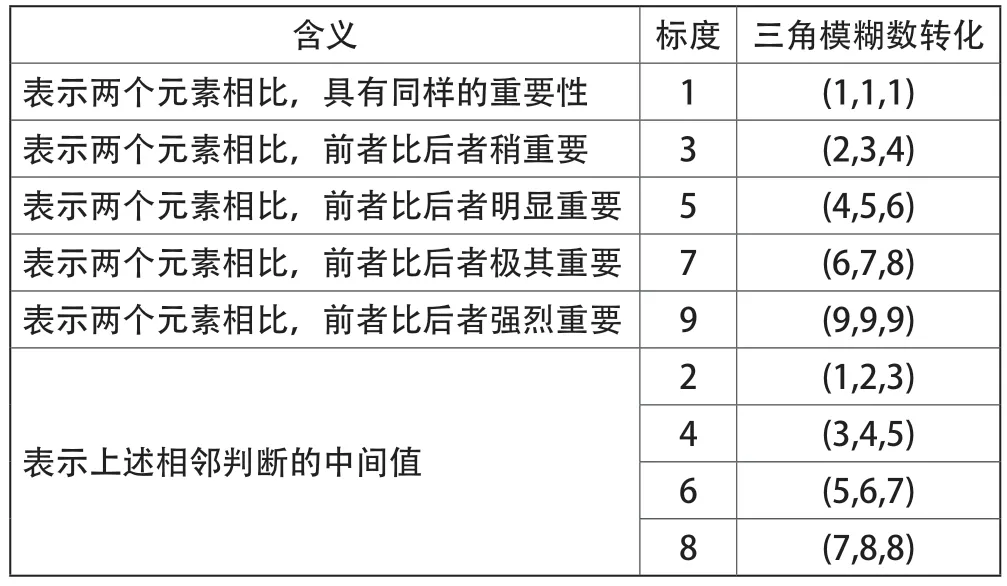 | 含义 | 标度 | 三角模糊数转化 |
|---|---|---|
| 表示两个元素相比，具有同样的重要性 | 1 | (1,1,1) |
| 表示两个元素相比，前者比后者稍重要 | 3 | (2,3,4) |
| 表示两个元素相比，前者比后者明显重要 | 5 | (4,5,6) |
| 表示两个元素相比，前者比后者极其重要 | 7 | (6,7,8) |
| 表示两个元素相比，前者比后者强烈重要 | 9 | (9,9,9) |
| 表示上述相邻判断的中间值 | 2 | (1,2,3) |
| | 4 | (3,4,5) |
| | 6 | (5,6,7) |
| | 8 | (7,8,8) |